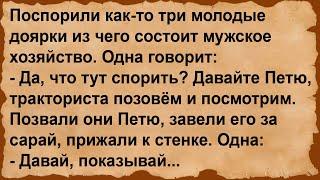 Поспорили как-то три молодые доярки из чего состоит мужское хозяйство. Одна говорит:
- Да, что тут спорить? Давайте Петю, тракториста позовём и посмотрим.
Позвали они Петю, завели его за сарай, прижали к стенке. Одна:
- Давай, показывай...